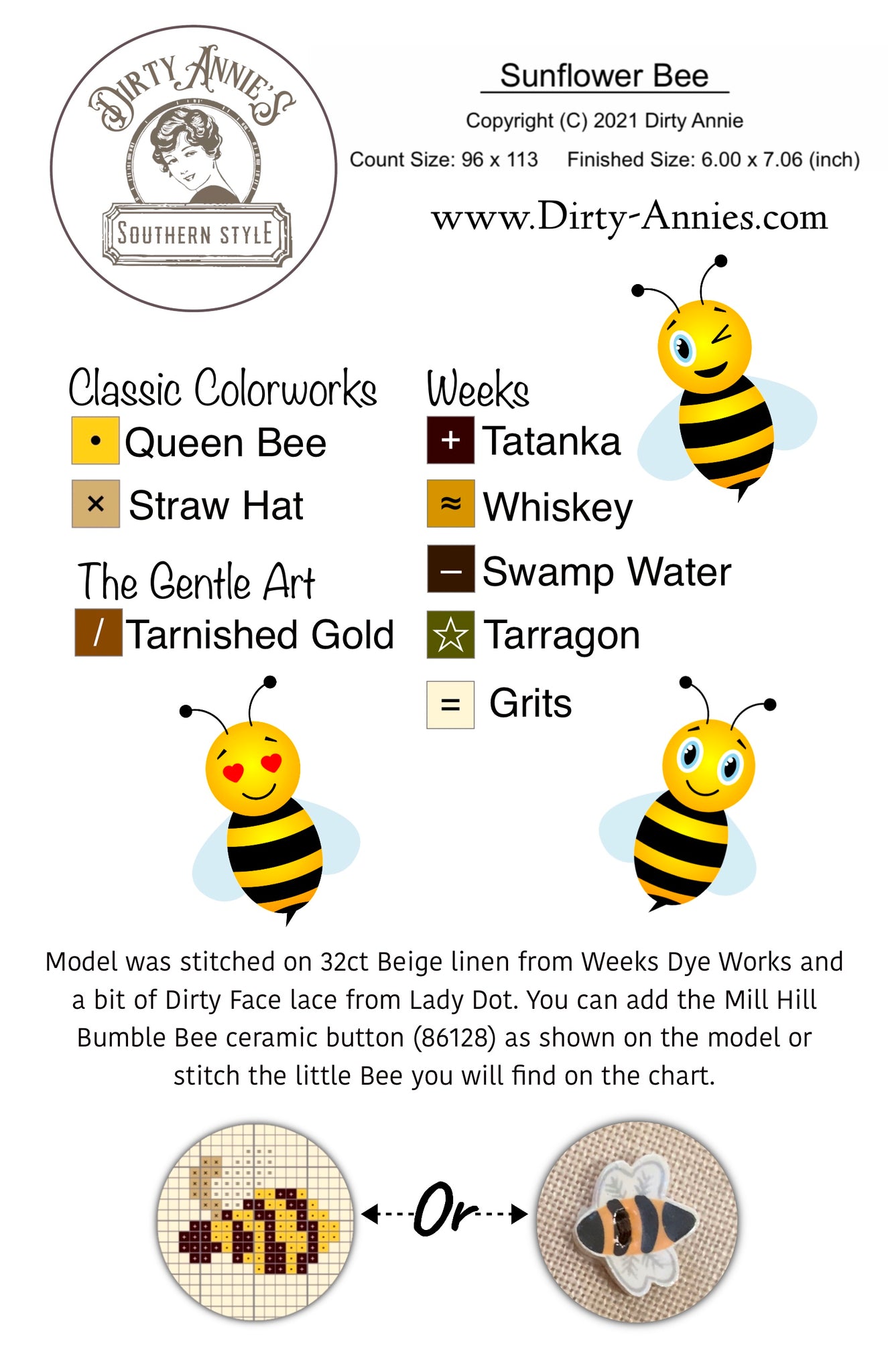 DIRTY ANNIE'S
SOUTHERN STYLE

Sunflower Bee

Copyright (C) 2021 Dirty Annie

Count Size: 96 x 113   Finished Size: 6.00 x 7.06 (inch)

www.Dirty-Annies.com

Classic Colorworks
• Queen Bee
× Straw Hat

The Gentle Art
/ Tarnished Gold

Weeks
+ Tatanka
≈ Whiskey
– Swamp Water
☆ Tarragon
= Grits

Model was stitched on 32ct Beige linen from Weeks Dye Works and a bit of Dirty Face lace from Lady Dot. You can add the Mill Hill Bumble Bee ceramic button (86128) as shown on the model or stitch the little Bee you will find on the chart.

Or